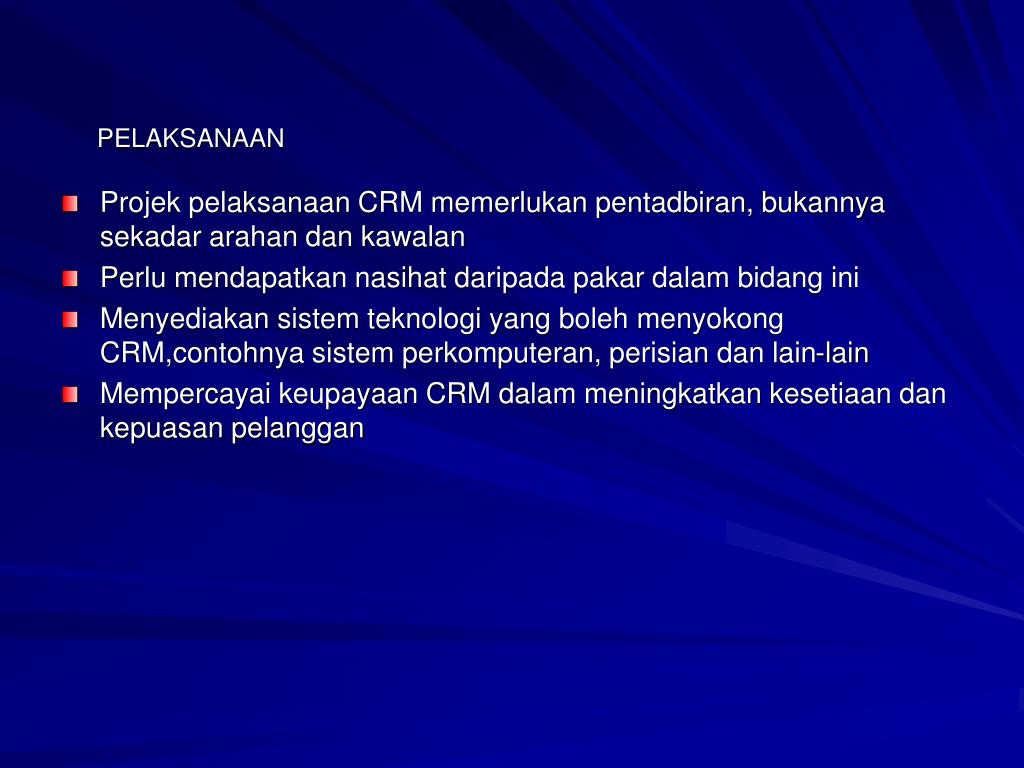 PELAKSANAAN

Projek pelaksanaan CRM memerlukan pentadbiran, bukannya sekadar arahan dan kawalan

Perlu mendapatkan nasihat daripada pakar dalam bidang ini

Menyediakan sistem teknologi yang boleh menyokong CRM,contohnya sistem perkomputeran, perisian dan lain-lain

Mempercayai keupayaan CRM dalam meningkatkan kesetiaan dan kepuasan pelanggan